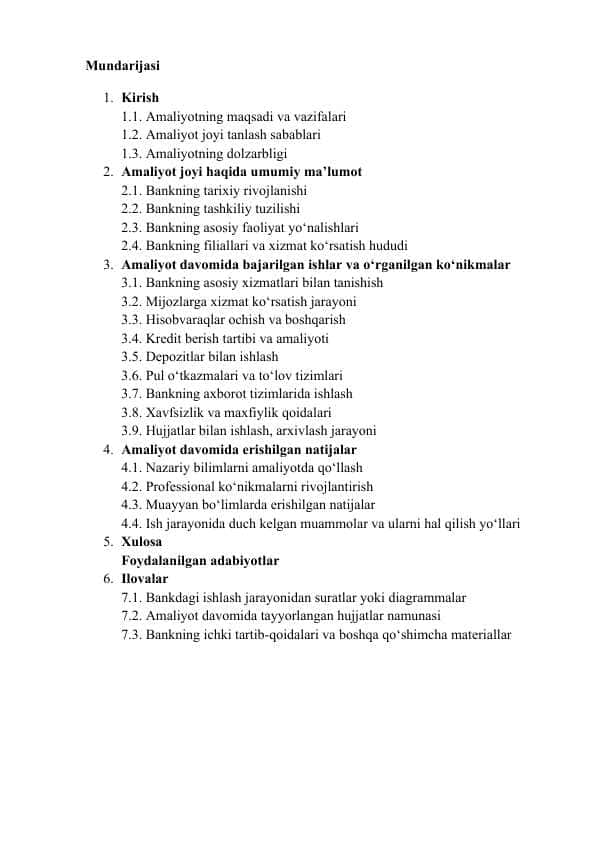 Mundarijasi

1. Kirish
1.1. Amaliyotning maqsadi va vazifalari
1.2. Amaliyot joyi tanlash sabablari
1.3. Amaliyotning dolzarbligi
2. Amaliyot joyi haqida umumiy ma’lumot
2.1. Bankning tarixiy rivojlanishi
2.2. Bankning tashkiliy tuzilishi
2.3. Bankning asosiy faoliyat yo‘nalishlari
2.4. Bankning filiallari va xizmat ko‘rsatish hududi
3. Amaliyot davomida bajarilgan ishlar va o‘rganilgan ko‘nikmalar
3.1. Bankning asosiy xizmatlari bilan tanishish
3.2. Mijozlarga xizmat ko‘rsatish jarayoni
3.3. Hisobvaraqlar ochish va boshqarish
3.4. Kredit berish tartibi va amaliyoti
3.5. Depozitlar bilan ishlash
3.6. Pul o‘tkazmalari va to‘lov tizimlari
3.7. Bankning axborot tizimlarida ishlash
3.8. Xavfsizlik va maxfiylik qoidalari
3.9. Hujjatlar bilan ishlash, arxivlash jarayoni
4. Amaliyot davomida erishilgan natijalar
4.1. Nazariy bilimlarni amaliyotda qo‘llash
4.2. Professional ko‘nikmalarni rivojlantirish
4.3. Muayyan bo‘limlarda erishilgan natijalar
4.4. Ish jarayonida duch kelgan muammolar va ularni hal qilish yo‘llari
5. Xulosa
Foydalanilgan adabiyotlar
6. Ilovalar
7.1. Bankdagi ishlash jarayonidan suratlar yoki diagrammalar
7.2. Amaliyot davomida tayyorlangan hujjatlar namunasi
7.3. Bankning ichki tartib-qoidalari va boshqa qo‘shimcha materiallar